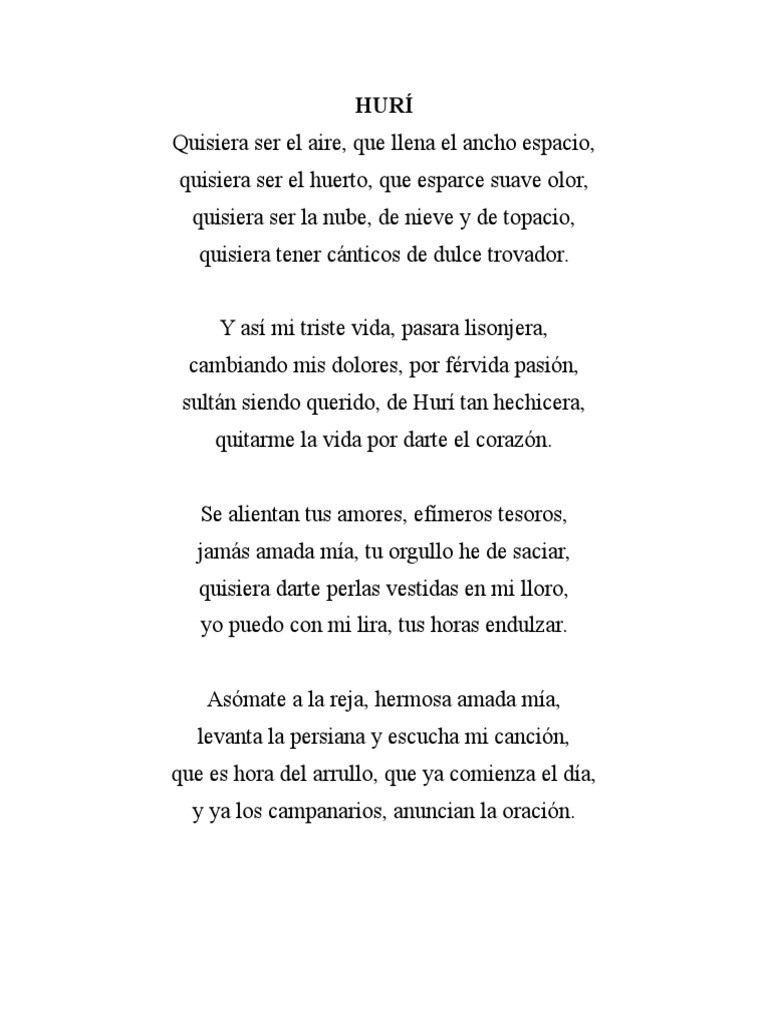 HURÍ

Quisiera ser el aire, que llena el ancho espacio,
quisiera ser el huerto, que esparce suave olor,
quisiera ser la nube, de nieve y de topacio,
quisiera tener cánticos de dulce trovador.

Y así mi triste vida, pasara lisonjera,
cambiando mis dolores, por férvida pasión,
sultán siendo querido, de Hurí tan hechicera,
quitarme la vida por darte el corazón.

Se alientan tus amores, efímeros tesoros,
jamás amada mía, tu orgullo he de saciar,
quisiera darte perlas vestidas en mi lloro,
yo puedo con mi lira, tus horas endulzar.

Asómate a la reja, hermosa amada mía,
levanta la persiana y escucha mi canción,
que es hora del arrullo, que ya comienza el día,
y ya los campanarios, anuncian la oración.